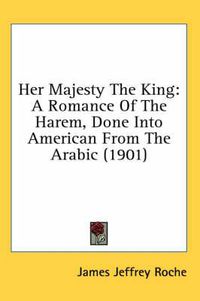 Her Majesty The King: A Romance Of The Harem, Done Into American From The Arabic (1901)

James Jeffrey Roche